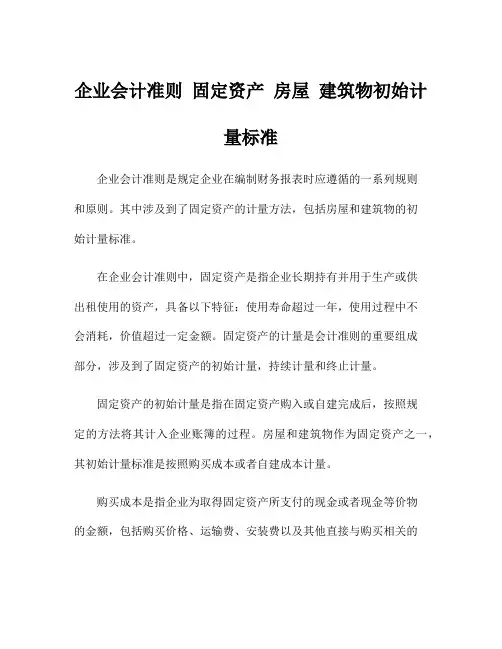 企业会计准则 固定资产 房屋 建筑物初始计量标准

企业会计准则是规定企业在编制财务报表时应遵循的一系列规则和原则。其中涉及到了固定资产的计量方法，包括房屋和建筑物的初始计量标准。

在企业会计准则中，固定资产是指企业长期持有并用于生产或供出租使用的资产，具备以下特征：使用寿命超过一年，使用过程中不会消耗，价值超过一定金额。固定资产的计量是会计准则的重要组成部分，涉及到了固定资产的初始计量，持续计量和终止计量。

固定资产的初始计量是指在固定资产购入或自建完成后，按照规定的方法将其计入企业账簿的过程。房屋和建筑物作为固定资产之一，其初始计量标准是按照购买成本或者自建成本计量。

购买成本是指企业为取得固定资产所支付的现金或者现金等价物的金额，包括购买价格、运输费、安装费以及其他直接与购买相关的